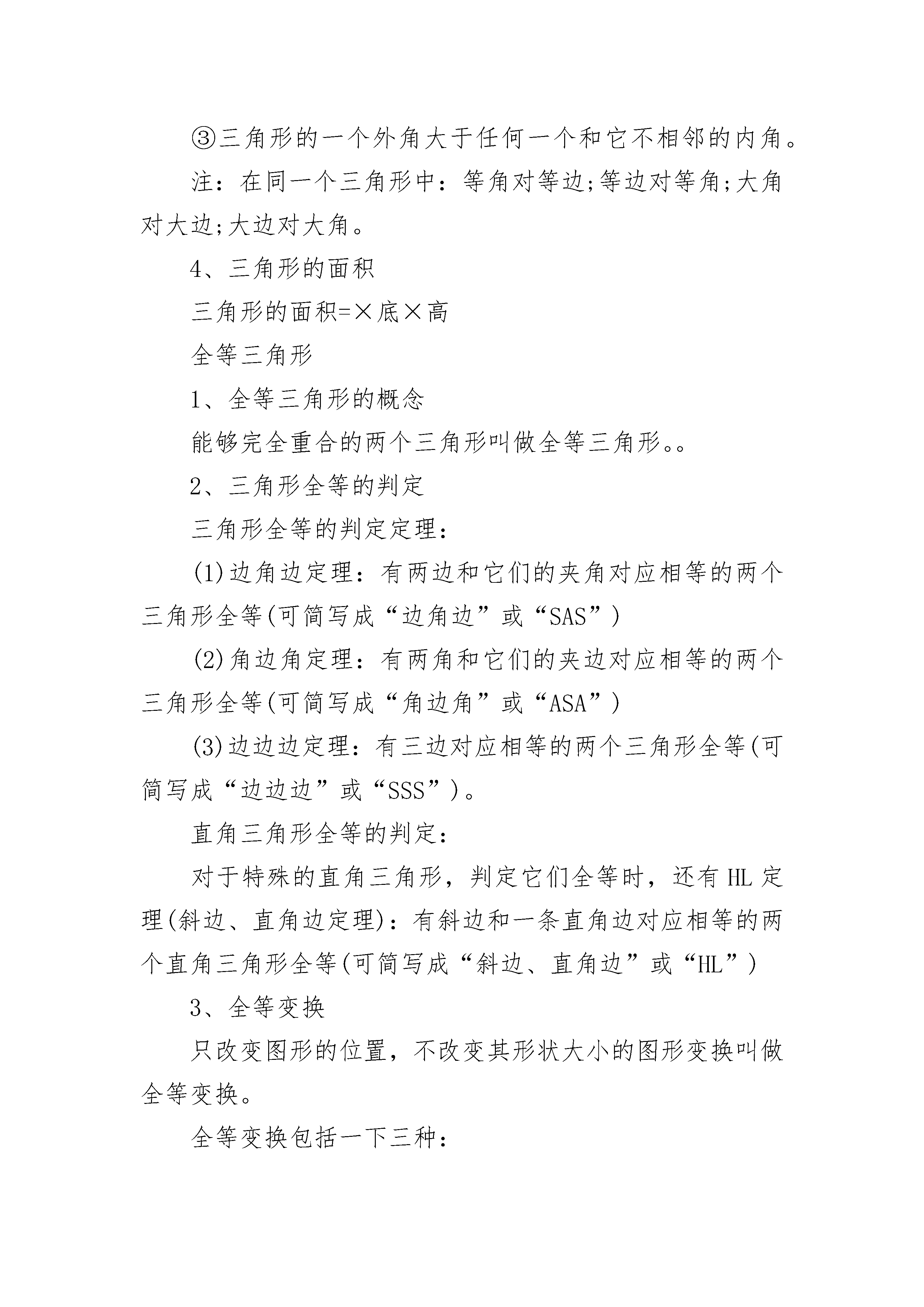 ③三角形的一个外角大于任何一个和它不相邻的内角。

注：在同一个三角形中：等角对等边;等边对等角;大角对大边;大边对大角。

4、三角形的面积

三角形的面积=×底×高

全等三角形

1、全等三角形的概念

能够完全重合的两个三角形叫做全等三角形。。

2、三角形全等的判定

三角形全等的判定定理：

(1)边角边定理：有两边和它们的夹角对应相等的两个三角形全等(可简写成“边角边”或“SAS”)

(2)角边角定理：有两角和它们的夹边对应相等的两个三角形全等(可简写成“角边角”或“ASA”)

(3)边边边定理：有三边对应相等的两个三角形全等(可简写成“边边边”或“SSS”)。

直角三角形全等的判定：

对于特殊的直角三角形，判定它们全等时，还有HL定理(斜边、直角边定理)：有斜边和一条直角边对应相等的两个直角三角形全等(可简写成“斜边、直角边”或“HL”)

3、全等变换

只改变图形的位置，不改变其形状大小的图形变换叫做全等变换。

全等变换包括一下三种：